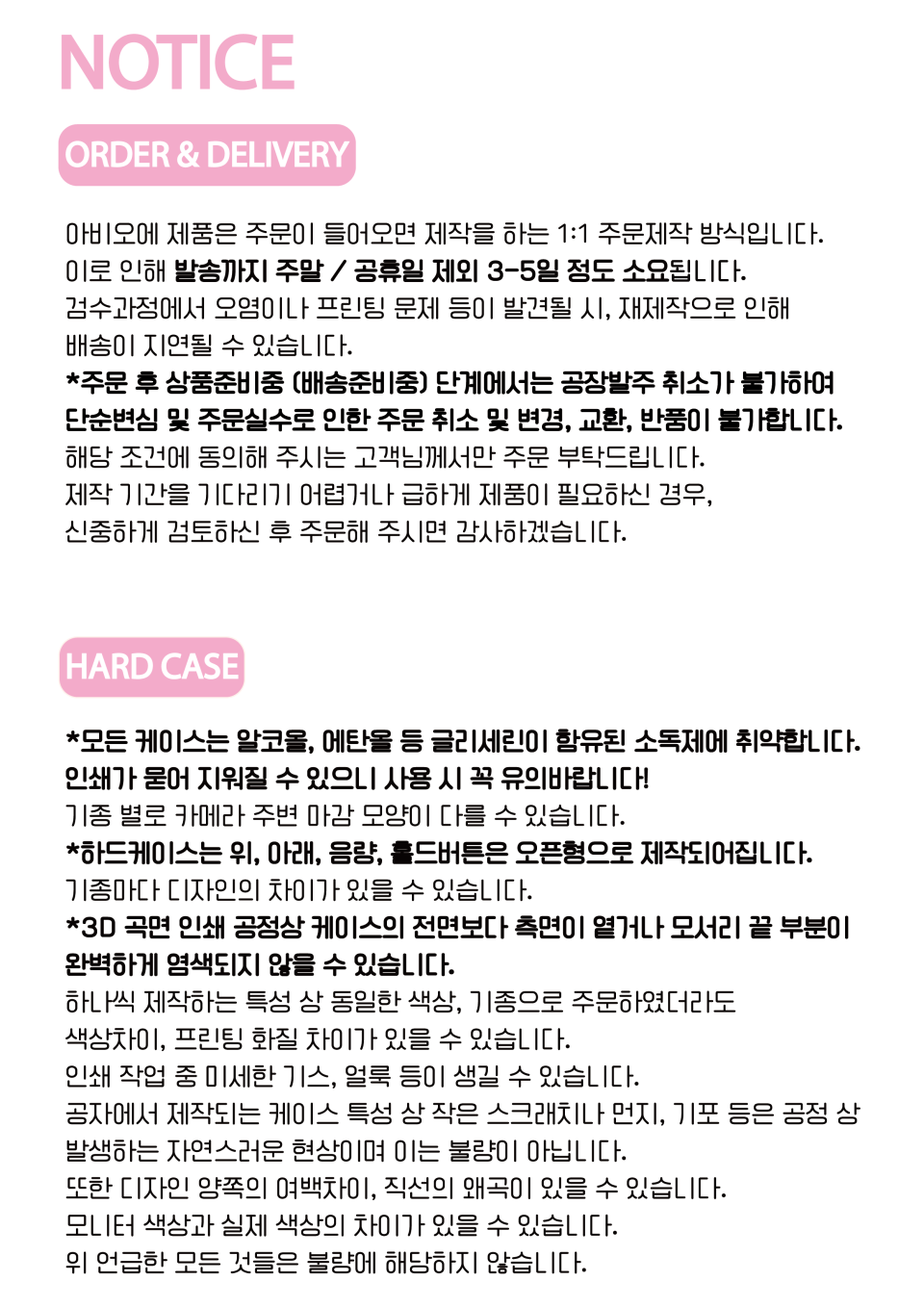 NOTICE

ORDER & DELIVERY

아비오에 제품은 주문이 들어오면 제작을 하는 1:1 주문제작 방식입니다.
이로 인해 발송까지 주말 / 공휴일 제외 3-5일 정도 소요됩니다.
검수과정에서 오염이나 프린팅 문제 등이 발견될 시, 재제작으로 인해 배송이 지연될 수 있습니다.
*주문 후 상품준비중 (배송준비중) 단계에서는 공장발주 취소가 불가하여 단순변심 및 주문실수로 인한 주문 취소 및 변경, 교환, 반품이 불가합니다.
해당 조건에 동의해 주시는 고객님께서만 주문 부탁드립니다.
제작 기간을 기다리기 어렵거나 급하게 제품이 필요하신 경우, 신중하게 검토하신 후 주문해 주시면 감사하겠습니다.

HARD CASE

*모든 케이스는 알코올, 에탄올 등 글리세린이 함유된 소독제에 취약합니다.
인쇄가 묻어 지워질 수 있으니 사용 시 꼭 유의바랍니다!
기종 별로 카메라 주변 마감 모양이 다를 수 있습니다.
*하드케이스는 위, 아래, 음량, 홀드버튼은 오픈형으로 제작되어집니다.
기종마다 디자인의 차이가 있을 수 있습니다.
*3D 곡면 인쇄 공정상 케이스의 전면보다 측면이 옅거나 모서리 끝 부분이 완벽하게 염색되지 않을 수 있습니다.
하나씩 제작하는 특성 상 동일한 색상, 기종으로 주문하였더라도 색상차이, 프린팅 화질 차이가 있을 수 있습니다.
인쇄 작업 중 미세한 기스, 얼룩 등이 생길 수 있습니다.
공자에서 제작되는 케이스 특성 상 작은 스크래치나 먼지, 기포 등은 공정 상 발생하는 자연스러운 현상이며 이는 불량이 아닙니다.
또한 디자인 양쪽의 여백차이, 직선의 왜곡이 있을 수 있습니다.
모니터 색상과 실제 색상의 차이가 있을 수 있습니다.
위 언급한 모든 것들은 불량에 해당하지 않습니다.